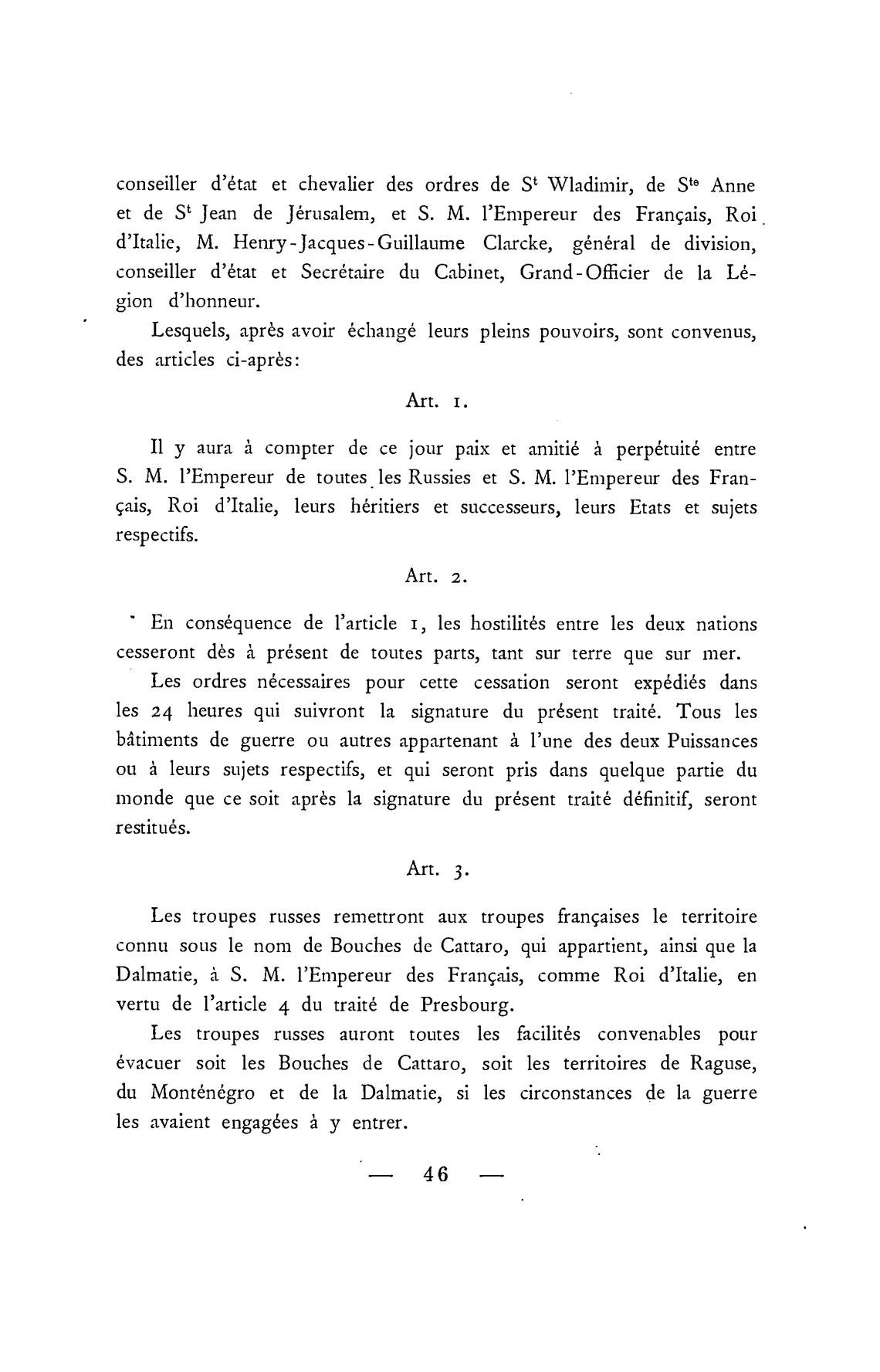 conseiller d'état et chevalier des ordres de S$^t$ Wladimir, de S$^{te}$ Anne et de S$^t$ Jean de Jérusalem, et S. M. l'Empereur des Français, Roi d'Italie, M. Henry-Jacques-Guillaume Clarcke, général de division, conseiller d'état et Secrétaire du Cabinet, Grand-Officier de la Légion d'honneur.

Lesquels, après avoir échangé leurs pleins pouvoirs, sont convenus, des articles ci-après:

Art. 1.

Il y aura à compter de ce jour paix et amitié à perpétuité entre S. M. l'Empereur de toutes les Russies et S. M. l'Empereur des Français, Roi d'Italie, leurs héritiers et successeurs, leurs Etats et sujets respectifs.

Art. 2.

En conséquence de l'article 1, les hostilités entre les deux nations cesseront dès à présent de toutes parts, tant sur terre que sur mer.

Les ordres nécessaires pour cette cessation seront expédiés dans les 24 heures qui suivront la signature du présent traité. Tous les bâtiments de guerre ou autres appartenant à l'une des deux Puissances ou à leurs sujets respectifs, et qui seront pris dans quelque partie du monde que ce soit après la signature du présent traité définitif, seront restitués.

Art. 3.

Les troupes russes remettront aux troupes françaises le territoire connu sous le nom de Bouches de Cattaro, qui appartient, ainsi que la Dalmatie, à S. M. l'Empereur des Français, comme Roi d'Italie, en vertu de l'article 4 du traité de Presbourg.

Les troupes russes auront toutes les facilités convenables pour évacuer soit les Bouches de Cattaro, soit les territoires de Raguse, du Monténégro et de la Dalmatie, si les circonstances de la guerre les avaient engagées à y entrer.

— 46 —